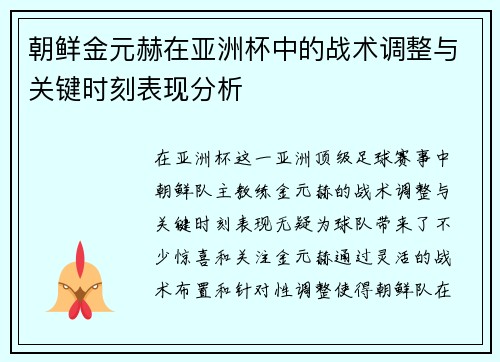 朝鲜金元赫在亚洲杯中的战术调整与关键时刻表现分析

在亚洲杯这一亚洲顶级足球赛事中朝鲜队主教练金元赫的战术调整与关键时刻表现无疑为球队带来了不少惊喜和关注金元赫通过灵活的战术布置和针对性调整使得朝鲜队在